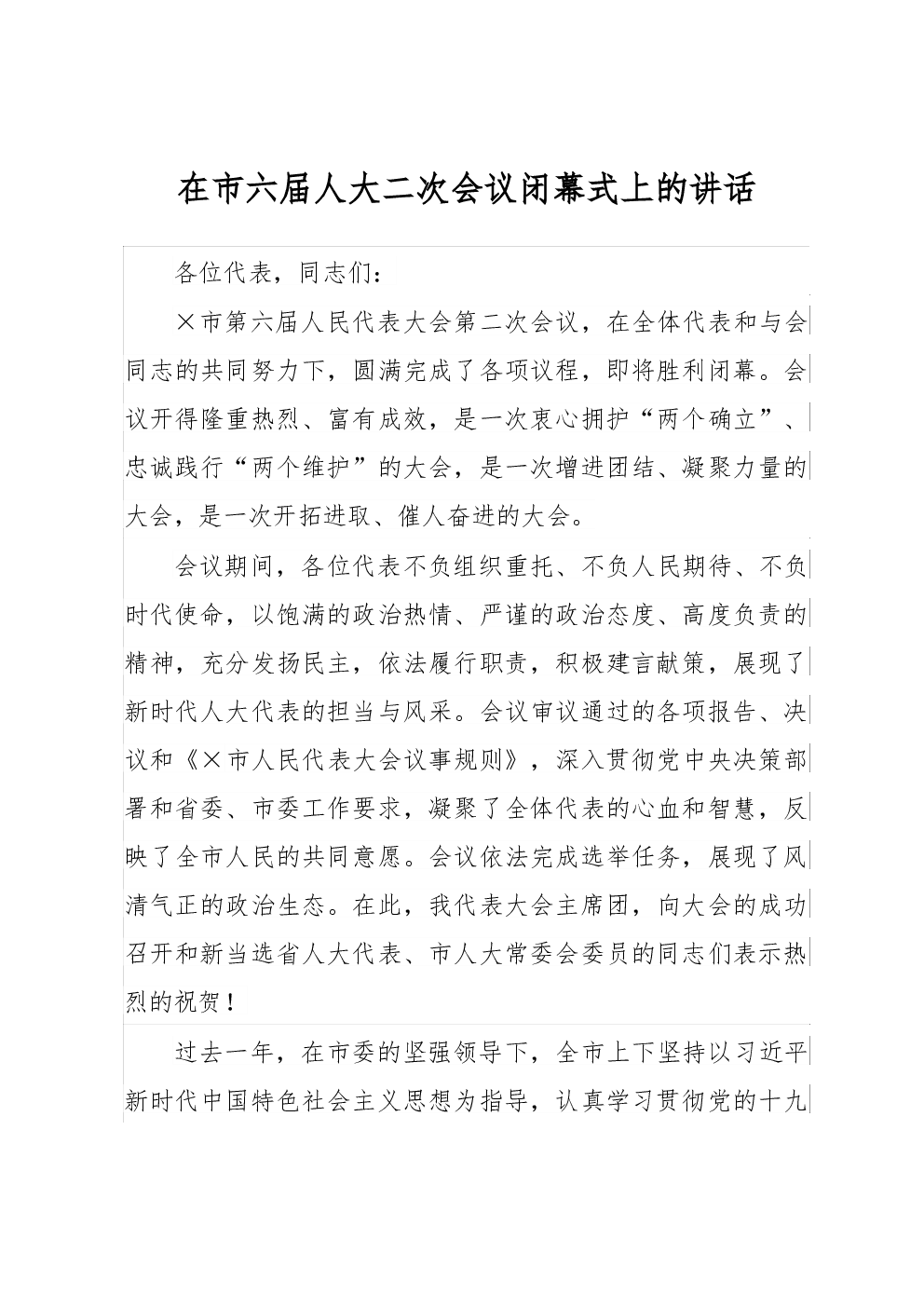 在市六届人大二次会议闭幕式上的讲话

各位代表，同志们：

×市第六届人民代表大会第二次会议，在全体代表和与会同志的共同努力下，圆满完成了各项议程，即将胜利闭幕。会议开得隆重热烈、富有成效，是一次衷心拥护“两个确立”、忠诚践行“两个维护”的大会，是一次增进团结、凝聚力量的大会，是一次开拓进取、催人奋进的大会。

会议期间，各位代表不负组织重托、不负人民期待、不负时代使命，以饱满的政治热情、严谨的政治态度、高度负责的精神，充分发扬民主，依法履行职责，积极建言献策，展现了新时代人大代表的担当与风采。会议审议通过的各项报告、决议和《×市人民代表大会议事规则》，深入贯彻党中央决策部署和省委、市委工作要求，凝聚了全体代表的心血和智慧，反映了全市人民的共同意愿。会议依法完成选举任务，展现了风清气正的政治生态。在此，我代表大会主席团，向大会的成功召开和新当选省人大代表、市人大常委会委员的同志们表示热烈的祝贺！

过去一年，在市委的坚强领导下，全市上下坚持以习近平新时代中国特色社会主义思想为指导，认真学习贯彻党的十九